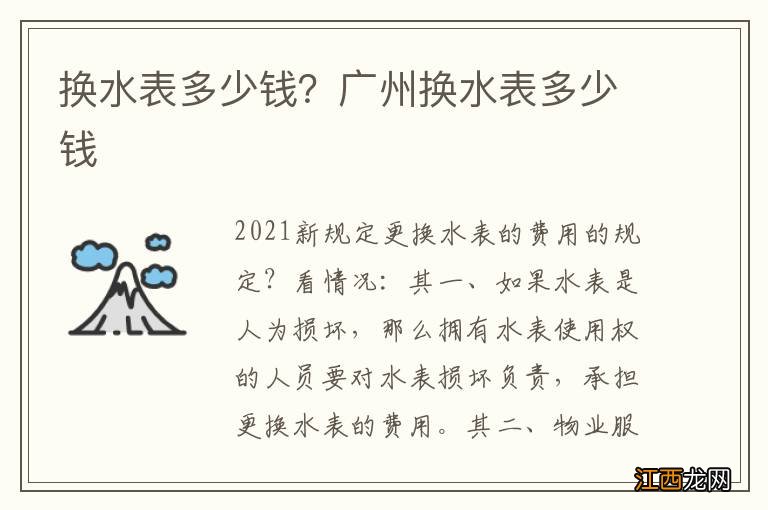 换水表多少钱？广州换水表多少钱

2021新规定更换水表的费用的规定？看情况：其一、如果水表是人为损坏，那么拥有水表使用权的人员要对水表损坏负责，承担更换水表的费用。其二、物业服

江西龙网